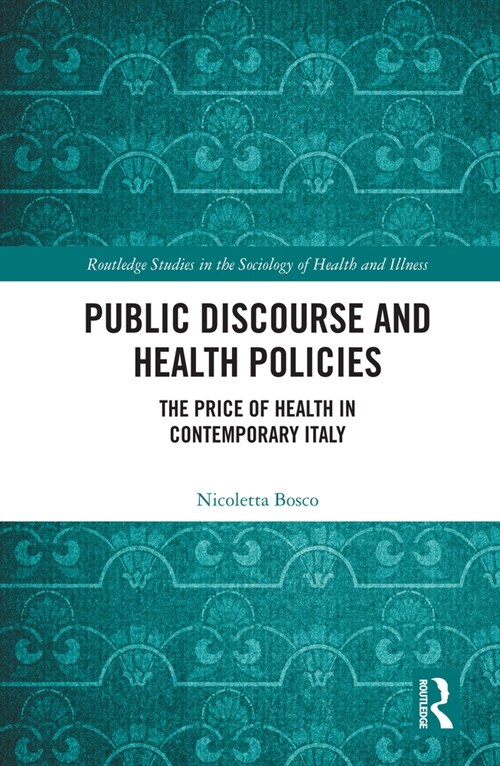 Routledge Studies in the Sociology of Health and Illness

PUBLIC DISCOURSE AND HEALTH POLICIES

THE PRICE OF HEALTH IN CONTEMPORARY ITALY

Nicoletta Bosco

ROUTLEDGE